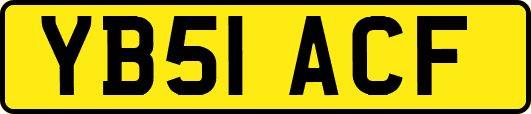 YB51 ACF